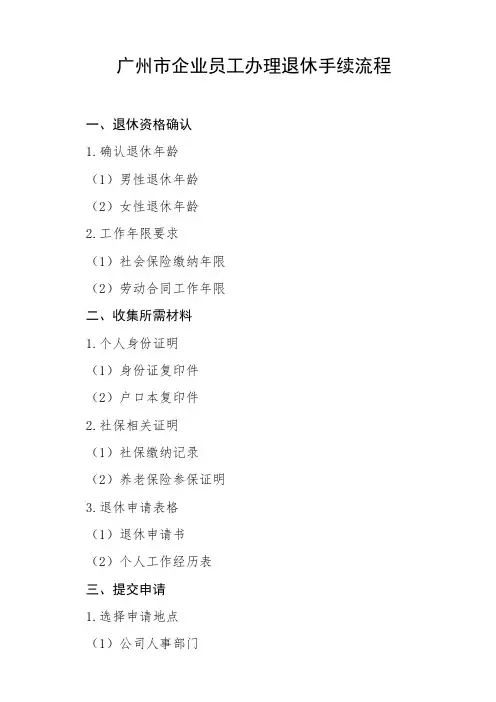 广州市企业员工办理退休手续流程

一、退休资格确认

1.确认退休年龄

（1）男性退休年龄

（2）女性退休年龄

2.工作年限要求

（1）社会保险缴纳年限

（2）劳动合同工作年限

二、收集所需材料

1.个人身份证明

（1）身份证复印件

（2）户口本复印件

2.社保相关证明

（1）社保缴纳记录

（2）养老保险参保证明

3.退休申请表格

（1）退休申请书

（2）个人工作经历表

三、提交申请

1.选择申请地点

（1）公司人事部门